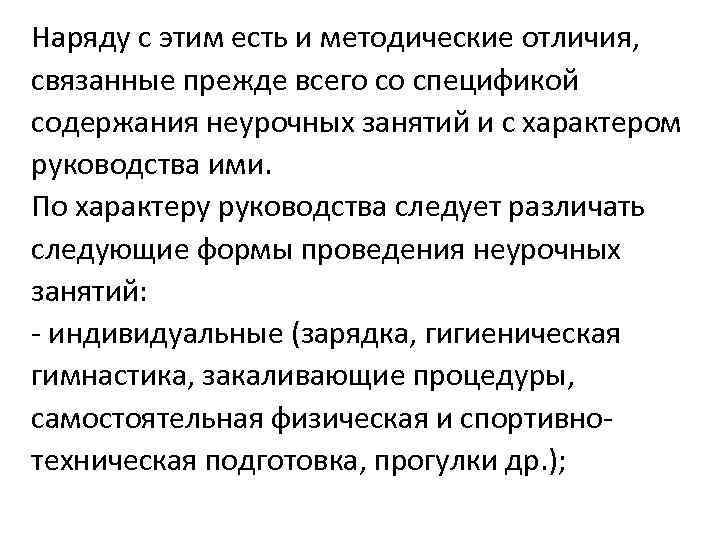 Наряду с этим есть и методические отличия, связанные прежде всего со спецификой содержания неурочных занятий и с характером руководства ими.
По характеру руководства следует различать следующие формы проведения неурочных занятий:
- индивидуальные (зарядка, гигиеническая гимнастика, закаливающие процедуры, самостоятельная физическая и спортивно-техническая подготовка, прогулки др.);